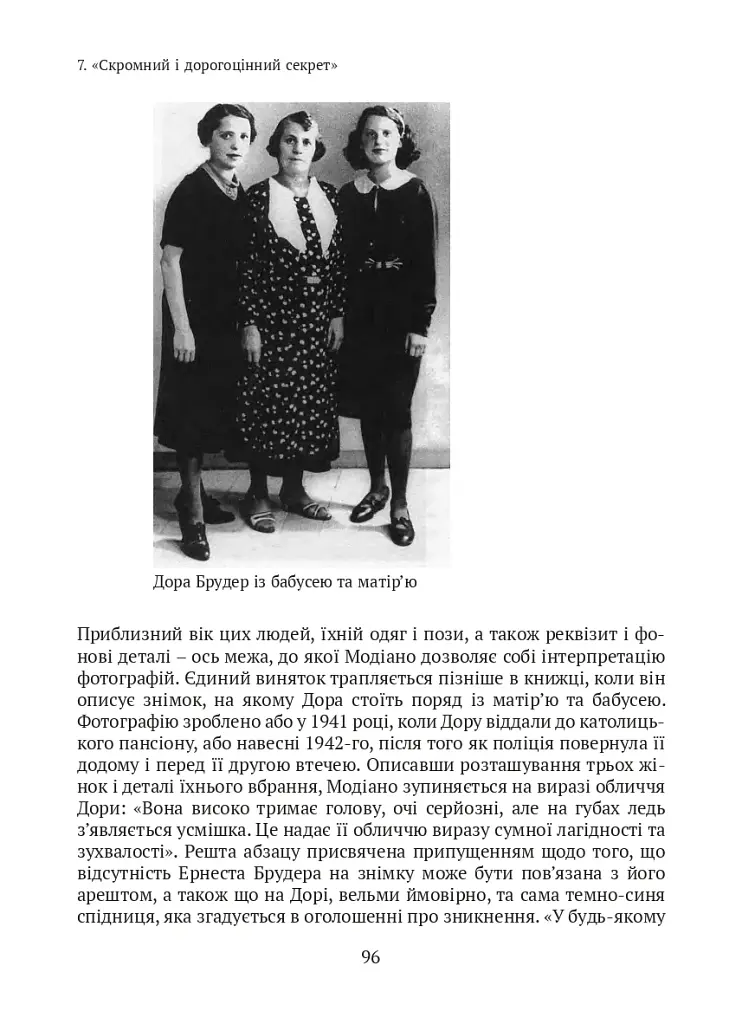 7. «Скромний і дорогоцінний секрет»

Дора Брудер із бабусею та матір'ю

Приблизний вік цих людей, їхній одяг і пози, а також реквізит і фонові деталі – ось межа, до якої Модіано дозволяє собі інтерпретацію фотографій. Єдиний виняток трапляється пізніше в книжці, коли він описує знімок, на якому Дора стоїть поряд із матір'ю та бабусею. Фотографію зроблено або у 1941 році, коли Дору віддали до католицького пансіону, або навесні 1942-го, після того як поліція повернула її додому і перед її другою втечею. Описавши розташування трьох жінок і деталі їхнього вбрання, Модіано зупиняється на виразі обличчя Дори: «Вона високо тримає голову, очі серйозні, але на губах ледь з'являється усмішка. Це надає її обличчю виразу сумної лагідності та зухвалості». Решта абзацу присвячена припущенням щодо того, що відсутність Ернеста Брудера на знімку може бути пов'язана з його арештом, а також що на Дорі, вельми ймовірно, та сама темно-синя спідниця, яка згадується в оголошенні про зникнення. «У будь-якому

96